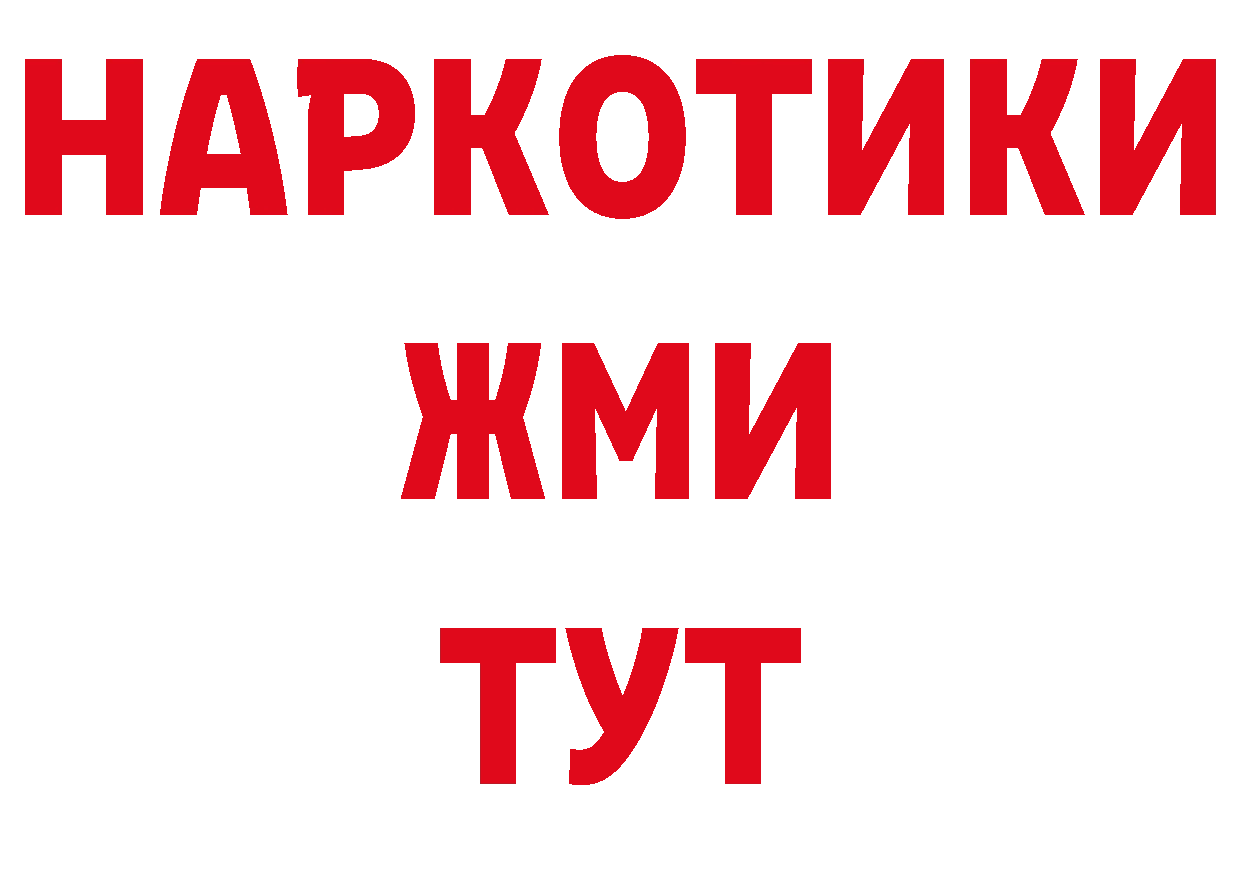 НАРКОТИКИ
ЖМИ
ТУТ